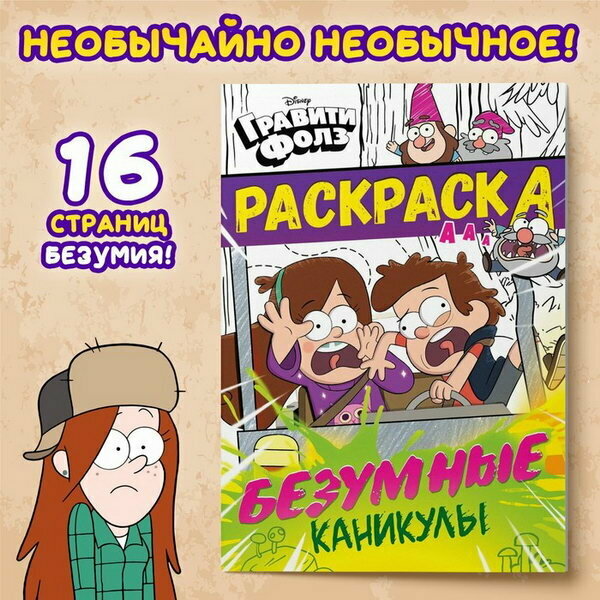 НЕОБЫЧАЙНО НЕОБЫЧНОЕ!

16 СТРАНИЦ БЕЗУМИЯ!

Disney

ГРАВИТИ ФОЛЗ

РАСКРАСКА

А А А

БЕЗУМНЫЕ КАНИКУЛЫ